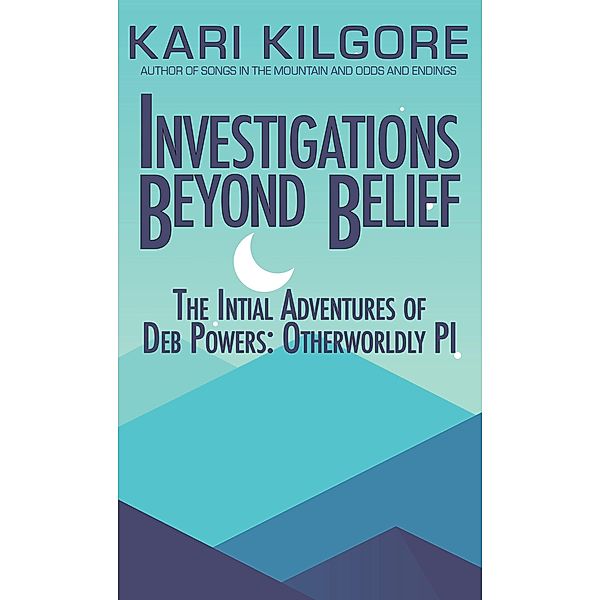 KARI KILGORE
AUTHOR OF SONGS IN THE MOUNTAIN AND ODDS AND ENDINGS

INVESTIGATIONS BEYOND BELIEF

THE INTIAL ADVENTURES OF DEB POWERS: OTHERWORLDLY PI